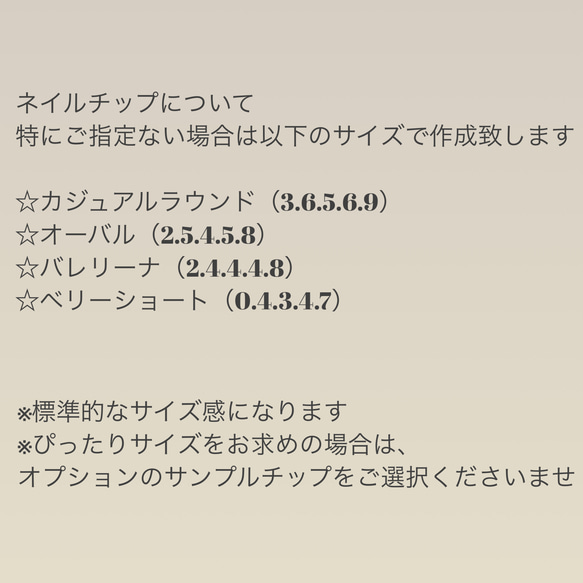 ネイルチップについて
特にご指定ない場合は以下のサイズで作成致します

☆カジュアルラウンド（3.6.5.6.9）
☆オーバル（2.5.4.5.8）
☆バレリーナ（2.4.4.4.8）
☆ベリーショート（0.4.3.4.7）

※標準的なサイズ感になります
※ぴったりサイズをお求めの場合は、
オプションのサンプルチップをご選択くださいませ